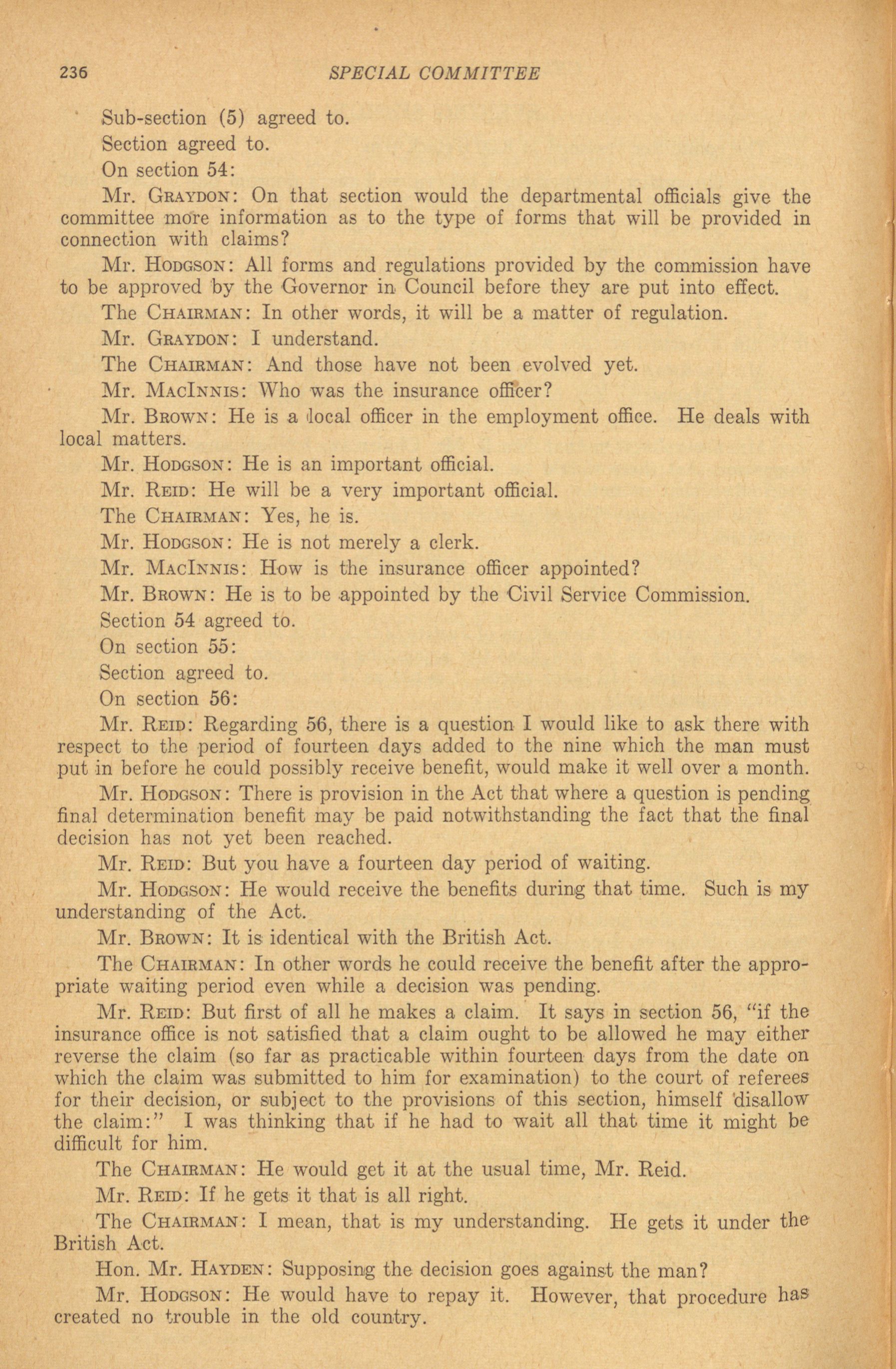 236 SPECIAL COMMITTEE

Sub-section (5) agreed to.

Section agreed to.

On section 54:

Mr. GRAYDON: On that section would the departmental officials give the committee more information as to the type of forms that will be provided in connection with claims?

Mr. HODGSON: All forms and regulations provided by the commission have to be approved by the Governor in Council before they are put into effect.

The CHAIRMAN: In other words, it will be a matter of regulation.

Mr. GRAYDON: I understand.

The CHAIRMAN: And those have not been evolved yet.

Mr. MACINNIS: Who was the insurance officer?

Mr. BROWN: He is a local officer in the employment office. He deals with local matters.

Mr. HODGSON: He is an important official.

Mr. REID: He will be a very important official.

The CHAIRMAN: Yes, he is.

Mr. HODGSON: He is not merely a clerk.

Mr. MACINNIS: How is the insurance officer appointed?

Mr. BROWN: He is to be appointed by the Civil Service Commission.

Section 54 agreed to.

On section 55:

Section agreed to.

On section 56:

Mr. REID: Regarding 56, there is a question I would like to ask there with respect to the period of fourteen days added to the nine which the man must put in before he could possibly receive benefit, would make it well over a month.

Mr. HODGSON: There is provision in the Act that where a question is pending final determination benefit may be paid notwithstanding the fact that the final decision has not yet been reached.

Mr. REID: But you have a fourteen day period of waiting.

Mr. HODGSON: He would receive the benefits during that time. Such is my understanding of the Act.

Mr. BROWN: It is identical with the British Act.

The CHAIRMAN: In other words he could receive the benefit after the appropriate waiting period even while a decision was pending.

Mr. REID: But first of all he makes a claim. It says in section 56, "if the insurance office is not satisfied that a claim ought to be allowed he may either reverse the claim (so far as practicable within fourteen days from the date on which the claim was submitted to him for examination) to the court of referees for their decision, or subject to the provisions of this section, himself disallow the claim:" I was thinking that if he had to wait all that time it might be difficult for him.

The CHAIRMAN: He would get it at the usual time, Mr. Reid.

Mr. REID: If he gets it that is all right.

The CHAIRMAN: I mean, that is my understanding. He gets it under the British Act.

Hon. Mr. HAYDEN: Supposing the decision goes against the man?

Mr. HODGSON: He would have to repay it. However, that procedure has created no trouble in the old country.